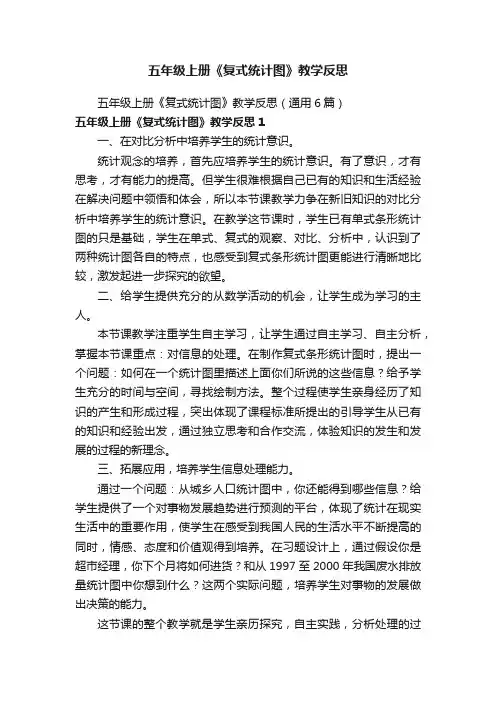 五年级上册《复式统计图》教学反思

五年级上册《复式统计图》教学反思（通用6篇）

五年级上册《复式统计图》教学反思1

一、在对比分析中培养学生的统计意识。

统计观念的培养，首先应培养学生的统计意识。有了意识，才有思考，才有能力的提高。但学生很难根据自己已有的知识和生活经验在解决问题中领悟和体会，所以本节课教学力争在新旧知识的对比分析中培养学生的统计意识。在教学这节课时，学生已有单式条形统计图的只是基础，学生在单式、复式的观察、对比、分析中，认识到了两种统计图各自的特点，也感受到复式条形统计图更能进行清晰地比较，激发起进一步探究的欲望。

二、给学生提供充分的从数学活动的机会，让学生成为学习的主人。

本节课教学注重学生自主学习，让学生通过自主学习、自主分析，掌握本节课重点：对信息的处理。在制作复式条形统计图时，提出一个问题：如何在一个统计图里描述上面你们所说的这些信息？给予学生充分的时间与空间，寻找绘制方法。整个过程使学生亲身经历了知识的产生和形成过程，突出体现了课程标准所提出的引导学生从已有的知识和经验出发，通过独立思考和合作交流，体验知识的发生和发展的过程的新理念。

三、拓展应用，培养学生信息处理能力。

通过一个问题：从城乡人口统计图中，你还能得到哪些信息？给学生提供了一个对事物发展趋势进行预测的平台，体现了统计在现实生活中的重要作用，使学生在感受到我国人民的生活水平不断提高的同时，情感、态度和价值观得到培养。在习题设计上，通过假设你是超市经理，你下个月将如何进货？和从1997至2000年我国废水排放量统计图中你想到什么？这两个实际问题，培养学生对事物的发展做出决策的能力。

这节课的整个教学就是学生亲历探究，自主实践，分析处理的过